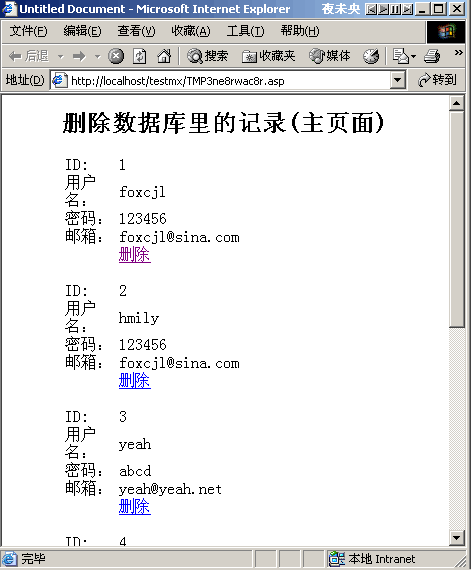 Untitled Document - Microsoft Internet Explorer 夜未央

文件(F) 编辑(E) 查看(V) 收藏(A) 工具(T) 帮助(H)

后退 搜索 收藏夹 媒体

地址(D) http://localhost/testmx/TMP3ne8rwac8r.asp 转到

删除数据库里的记录(主页面)

| | |
|---|---|
| ID: | 1 |
| 用户名: | foxcjl |
| 密码: | 123456 |
| 邮箱: | foxcjl@sina.com |
| | 删除 |

| | |
|---|---|
| ID: | 2 |
| 用户名: | hmily |
| 密码: | 123456 |
| 邮箱: | foxcjl@sina.com |
| | 删除 |

| | |
|---|---|
| ID: | 3 |
| 用户名: | yeah |
| 密码: | abcd |
| 邮箱: | yeah@yeah.net |
| | 删除 |

ID: 4

完毕 本地 Intranet